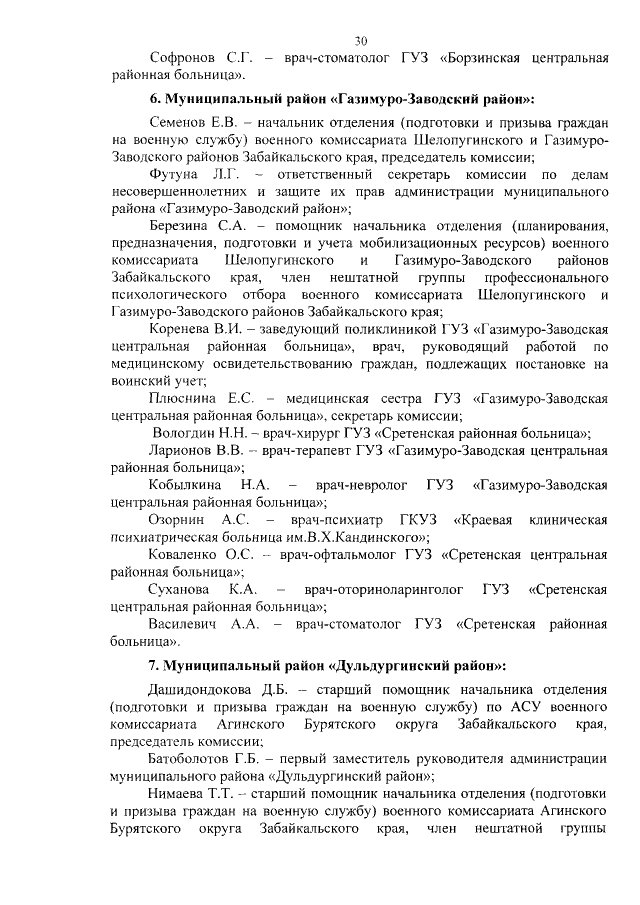 30

Софронов С.Г. – врач-стоматолог ГУЗ «Борзинская центральная районная больница».

6. Муниципальный район «Газимуро-Заводский район»:

Семенов Е.В. – начальник отделения (подготовки и призыва граждан на военную службу) военного комиссариата Шелопугинского и Газимуро-Заводского районов Забайкальского края, председатель комиссии;

Футуна Л.Г. – ответственный секретарь комиссии по делам несовершеннолетних и защите их прав администрации муниципального района «Газимуро-Заводский район»;

Березина С.А. – помощник начальника отделения (планирования, предназначения, подготовки и учета мобилизационных ресурсов) военного комиссариата Шелопугинского и Газимуро-Заводского районов Забайкальского края, член нештатной группы профессионального психологического отбора военного комиссариата Шелопугинского и Газимуро-Заводского районов Забайкальского края;

Коренева В.И. – заведующий поликлиникой ГУЗ «Газимуро-Заводская центральная районная больница», врач, руководящий работой по медицинскому освидетельствованию граждан, подлежащих постановке на воинский учет;

Плюснина Е.С. – медицинская сестра ГУЗ «Газимуро-Заводская центральная районная больница», секретарь комиссии;

Вологдин Н.Н. – врач-хирург ГУЗ «Сретенская районная больница»;

Ларионов В.В. – врач-терапевт ГУЗ «Газимуро-Заводская центральная районная больница»;

Кобылкина Н.А. – врач-невролог ГУЗ «Газимуро-Заводская центральная районная больница»;

Озорнин А.С. – врач-психиатр ГКУЗ «Краевая клиническая психиатрическая больница им.В.Х.Кандинского»;

Коваленко О.С. – врач-офтальмолог ГУЗ «Сретенская центральная районная больница»;

Суханова К.А. – врач-оториноларинголог ГУЗ «Сретенская центральная районная больница»;

Василевич А.А. – врач-стоматолог ГУЗ «Сретенская районная больница».

7. Муниципальный район «Дульдургинский район»:

Дашидондокова Д.Б. – старший помощник начальника отделения (подготовки и призыва граждан на военную службу) по АСУ военного комиссариата Агинского Бурятского округа Забайкальского края, председатель комиссии;

Батоболотов Г.Б. – первый заместитель руководителя администрации муниципального района «Дульдургинский район»;

Нимаева Т.Т. – старший помощник начальника отделения (подготовки и призыва граждан на военную службу) военного комиссариата Агинского Бурятского округа Забайкальского края, член нештатной группы